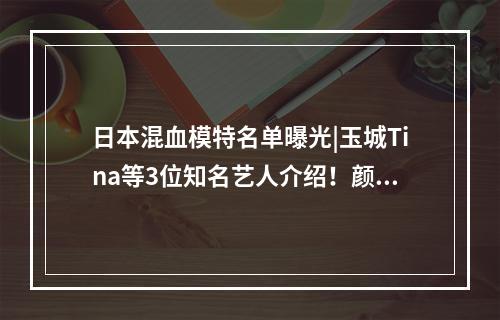 日本混血模特名单曝光|玉城Tina等3位知名艺人介绍！颜...